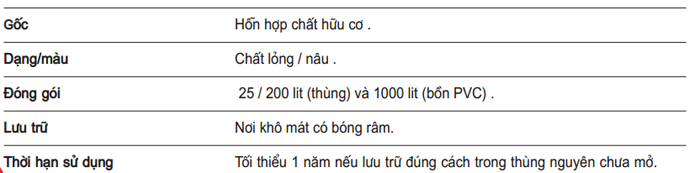 | | |
|---|---|
| Gốc | Hỗn hợp chất hữu cơ . |
| Dạng/màu | Chất lỏng / nâu . |
| Đóng gói | 25 / 200 lit (thùng) và 1000 lit (bồn PVC) . |
| Lưu trữ | Nơi khô mát có bóng râm. |
| Thời hạn sử dụng | Tối thiểu 1 năm nếu lưu trữ đúng cách trong thùng nguyên chưa mở. |